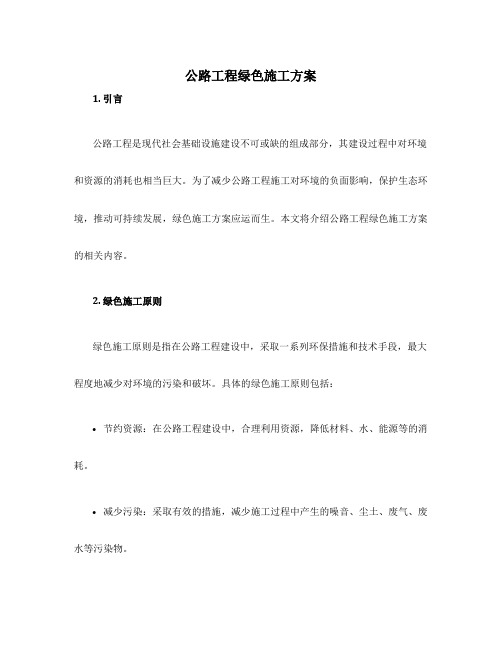 公路工程绿色施工方案

1. 引言

公路工程是现代社会基础设施建设不可或缺的组成部分，其建设过程中对环境和资源的消耗也相当巨大。为了减少公路工程施工对环境的负面影响，保护生态环境，推动可持续发展，绿色施工方案应运而生。本文将介绍公路工程绿色施工方案的相关内容。

2. 绿色施工原则

绿色施工原则是指在公路工程建设中，采取一系列环保措施和技术手段，最大程度地减少对环境的污染和破坏。具体的绿色施工原则包括：

• 节约资源：在公路工程建设中，合理利用资源，降低材料、水、能源等的消耗。

• 减少污染：采取有效的措施，减少施工过程中产生的噪音、尘土、废气、废水等污染物。